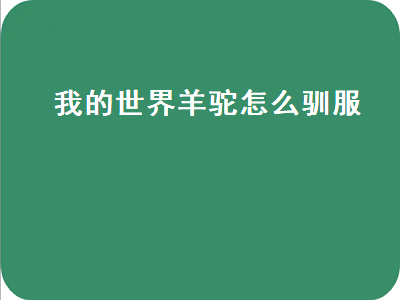 我的世界羊驼怎么驯服